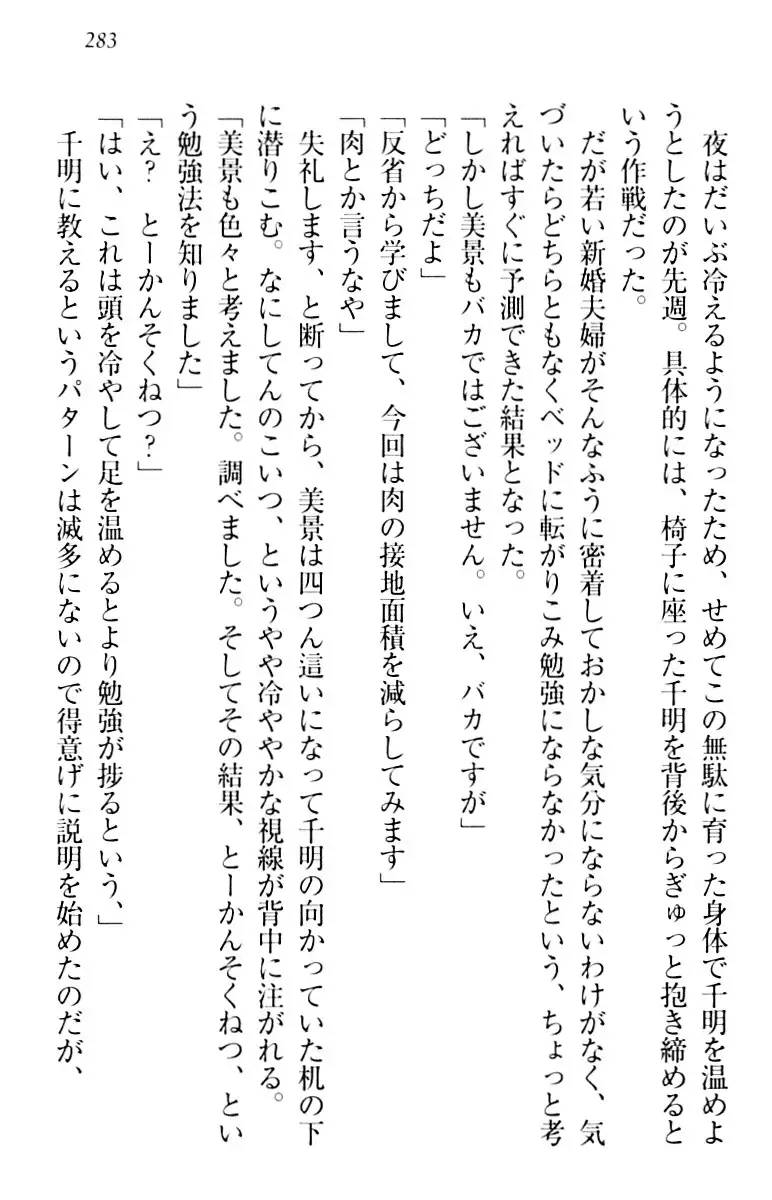 283

夜はだいぶ冷えるようになったため、せめてこの無駄に育った身体で千明を温めようとしたのが先週。具体的には、椅子に座った千明を背後からぎゅっと抱き締めるという作戦だった。

だが若い新婚夫婦がそんなふうに密着しておかしな気分にならないわけがなく、気づいたらどちらともなくベッドに転がりこみ勉強にならなかったという、ちょっと考えればすぐに予測できた結果となった。

「しかし美景もバカではございません。いえ、バカですが」

「どっちだよ」

「反省から学びまして、今回は肉の接地面積を減らしてみます」

「肉とか言うなや」

失礼します、と断ってから、美景は四つん這いになって千明の向かっていた机の下に潜りこむ。なにしてんのこいつ、というやや冷ややかな視線が背中に注がれる。

「美景も色々と考えました。調べました。そしてその結果、とーかんそくねつ、という勉強法を知りました」

「え？　とーかんそくねつ？」

「はい、これは頭を冷やして足を温めるとより勉強が捗るという、」

千明に教えるというパターンは滅多にないので得意げに説明を始めたのだが、